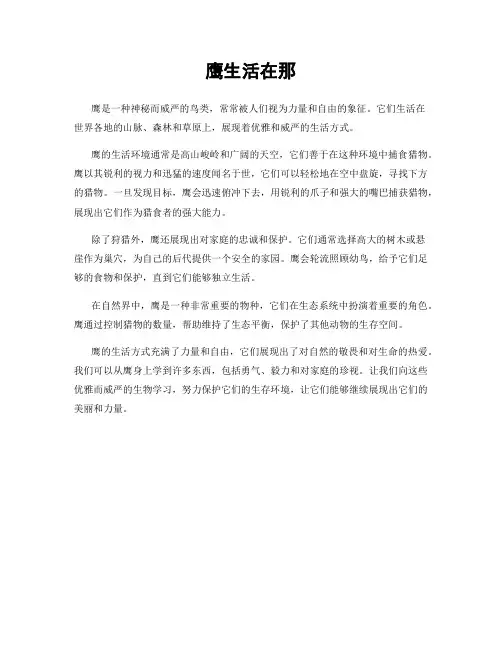 鹰生活在那

鹰是一种神秘而威严的鸟类，常常被人们视为力量和自由的象征。它们生活在世界各地的山脉、森林和草原上，展现着优雅和威严的生活方式。

鹰的生活环境通常是高山峻岭和广阔的天空，它们善于在这种环境中捕食猎物。鹰以其锐利的视力和迅猛的速度闻名于世，它们可以轻松地在空中盘旋，寻找下方的猎物。一旦发现目标，鹰会迅速俯冲下去，用锐利的爪子和强大的嘴巴捕获猎物，展现出它们作为猎食者的强大能力。

除了狩猎外，鹰还展现出对家庭的忠诚和保护。它们通常选择高大的树木或悬崖作为巢穴，为自己的后代提供一个安全的家园。鹰会轮流照顾幼鸟，给予它们足够的食物和保护，直到它们能够独立生活。

在自然界中，鹰是一种非常重要的物种，它们在生态系统中扮演着重要的角色。鹰通过控制猎物的数量，帮助维持了生态平衡，保护了其他动物的生存空间。

鹰的生活方式充满了力量和自由，它们展现出了对自然的敬畏和对生命的热爱。我们可以从鹰身上学到许多东西，包括勇气、毅力和对家庭的珍视。让我们向这些优雅而威严的生物学习，努力保护它们的生存环境，让它们能够继续展现出它们的美丽和力量。